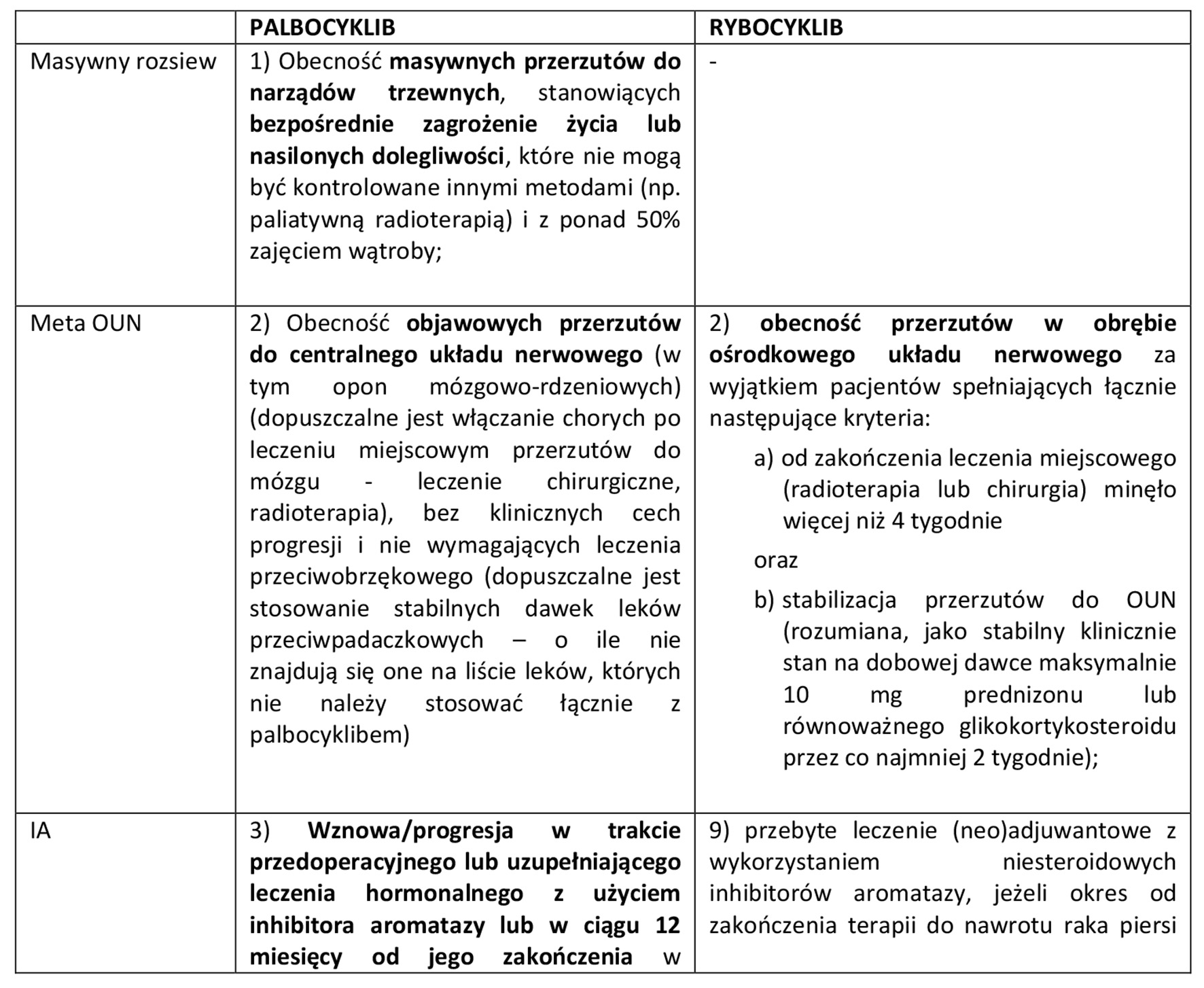 |  | PALBOCYKLIB | RYBOCYKLIB |
|---|---|---|
| Masywny rozsiew | 1) Obecność masywnych przerzutów do narządów trzewnych, stanowiących bezpośrednie zagrożenie życia lub nasilonych dolegliwości, które nie mogą być kontrolowane innymi metodami (np. paliatywną radioterapią) i z ponad 50% zajęciem wątroby; | - |
| Meta OUN | 2) Obecność objawowych przerzutów do centralnego układu nerwowego (w tym opon mózgowo-rdzeniowych) (dopuszczalne jest włączanie chorych po leczeniu miejscowym przerzutów do mózgu - leczenie chirurgiczne, radioterapia), bez klinicznych cech progresji i nie wymagających leczenia przeciwobrzękowego (dopuszczalne jest stosowanie stabilnych dawek leków przeciwpadaczkowych – o ile nie znajdują się one na liście leków, których nie należy stosować łącznie z palbocyklibem) | 2) obecność przerzutów w obrębie ośrodkowego układu nerwowego za wyjątkiem pacjentów spełniających łącznie następujące kryteria: a) od zakończenia leczenia miejscowego (radioterapia lub chirurgia) minęło więcej niż 4 tygodnie oraz b) stabilizacja przerzutów do OUN (rozumiana, jako stabilny klinicznie stan na dobowej dawce maksymalnie 10 mg prednizonu lub równoważnego glikokortykosteroidu przez co najmniej 2 tygodnie); |
| IA | 3) Wznowa/progresja w trakcie przedoperacyjnego lub uzupełniającego leczenia hormonalnego z użyciem inhibitora aromatazy lub w ciągu 12 miesięcy od jego zakończenia w | 9) przebyte leczenie (neo)adjuwantowe z wykorzystaniem niesteroidowych inhibitorów aromatazy, jeżeli okres od zakończenia terapii do nawrotu raka piersi |